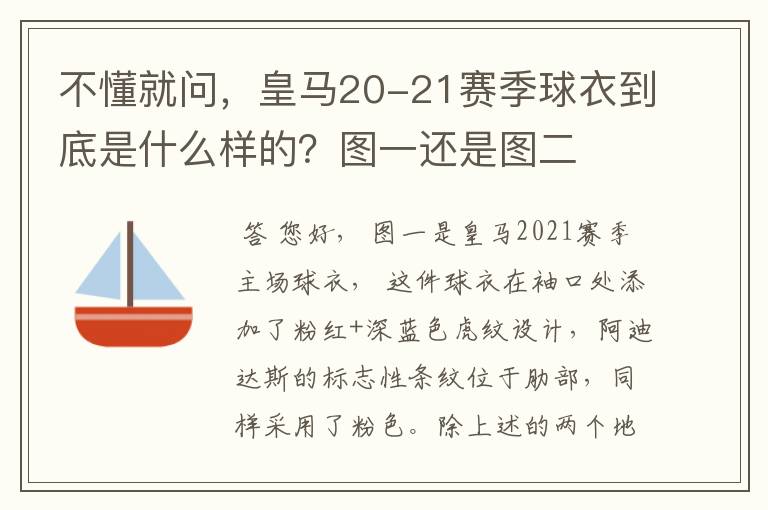 不懂就问，皇马20-21赛季球衣到底是什么样的？图一还是图二

答 您好， 图一是皇马2021赛季主场球衣， 这件球衣在袖口处添加了粉红+深蓝色虎纹设计，阿迪达斯的标志性条纹位于肋部，同样采用了粉色。除上述的两个地